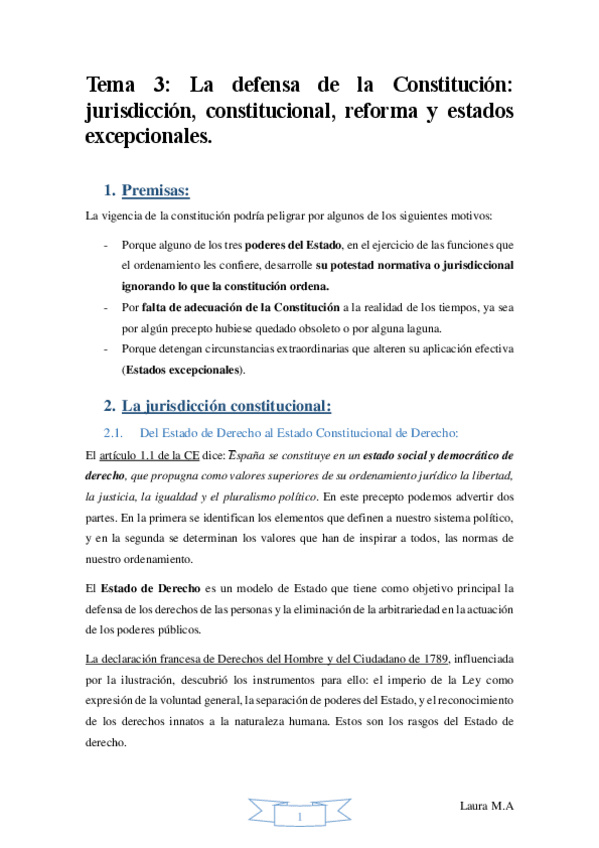 Tema 3: La defensa de la Constitución: jurisdicción, constitucional, reforma y estados excepcionales.

1. Premisas:

La vigencia de la constitución podría peligrar por algunos de los siguientes motivos:

- Porque alguno de los tres poderes del Estado, en el ejercicio de las funciones que el ordenamiento les confiere, desarrolle su potestad normativa o jurisdiccional ignorando lo que la constitución ordena.
- Por falta de adecuación de la Constitución a la realidad de los tiempos, ya sea por algún precepto hubiese quedado obsoleto o por alguna laguna.
- Porque detengan circunstancias extraordinarias que alteren su aplicación efectiva (Estados excepcionales).

2. La jurisdicción constitucional:

2.1. Del Estado de Derecho al Estado Constitucional de Derecho:

El artículo 1.1 de la CE dice: España se constituye en un estado social y democrático de derecho, que propugna como valores superiores de su ordenamiento jurídico la libertad, la justicia, la igualdad y el pluralismo político. En este precepto podemos advertir dos partes. En la primera se identifican los elementos que definen a nuestro sistema político, y en la segunda se determinan los valores que han de inspirar a todos, las normas de nuestro ordenamiento.

El Estado de Derecho es un modelo de Estado que tiene como objetivo principal la defensa de los derechos de las personas y la eliminación de la arbitrariedad en la actuación de los poderes públicos.

La declaración francesa de Derechos del Hombre y del Ciudadano de 1789, influenciada por la ilustración, descubrió los instrumentos para ello: el imperio de la Ley como expresión de la voluntad general, la separación de poderes del Estado, y el reconocimiento de los derechos innatos a la naturaleza humana. Estos son los rasgos del Estado de derecho.

1

Laura M.A